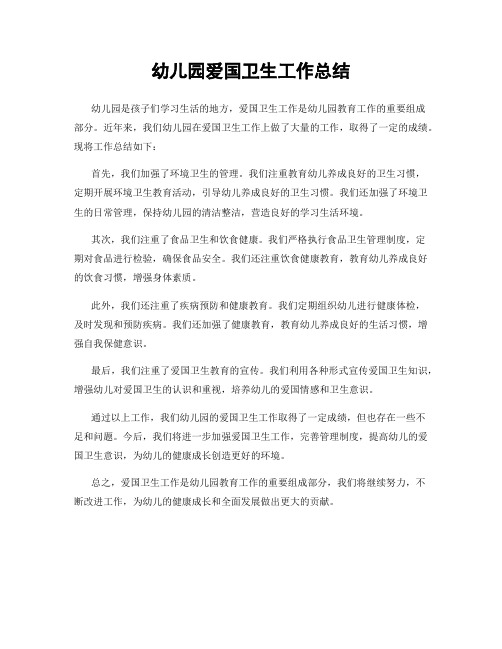 幼儿园爱国卫生工作总结

幼儿园是孩子们学习生活的地方，爱国卫生工作是幼儿园教育工作的重要组成部分。近年来，我们幼儿园在爱国卫生工作上做了大量的工作，取得了一定的成绩。现将工作总结如下：

首先，我们加强了环境卫生的管理。我们注重教育幼儿养成良好的卫生习惯，定期开展环境卫生教育活动，引导幼儿养成良好的卫生习惯。我们还加强了环境卫生的日常管理，保持幼儿园的清洁整洁，营造良好的学习生活环境。

其次，我们注重了食品卫生和饮食健康。我们严格执行食品卫生管理制度，定期对食品进行检验，确保食品安全。我们还注重饮食健康教育，教育幼儿养成良好的饮食习惯，增强身体素质。

此外，我们还注重了疾病预防和健康教育。我们定期组织幼儿进行健康体检，及时发现和预防疾病。我们还加强了健康教育，教育幼儿养成良好的生活习惯，增强自我保健意识。

最后，我们注重了爱国卫生教育的宣传。我们利用各种形式宣传爱国卫生知识，增强幼儿对爱国卫生的认识和重视，培养幼儿的爱国情感和卫生意识。

通过以上工作，我们幼儿园的爱国卫生工作取得了一定成绩，但也存在一些不足和问题。今后，我们将进一步加强爱国卫生工作，完善管理制度，提高幼儿的爱国卫生意识，为幼儿的健康成长创造更好的环境。

总之，爱国卫生工作是幼儿园教育工作的重要组成部分，我们将继续努力，不断改进工作，为幼儿的健康成长和全面发展做出更大的贡献。